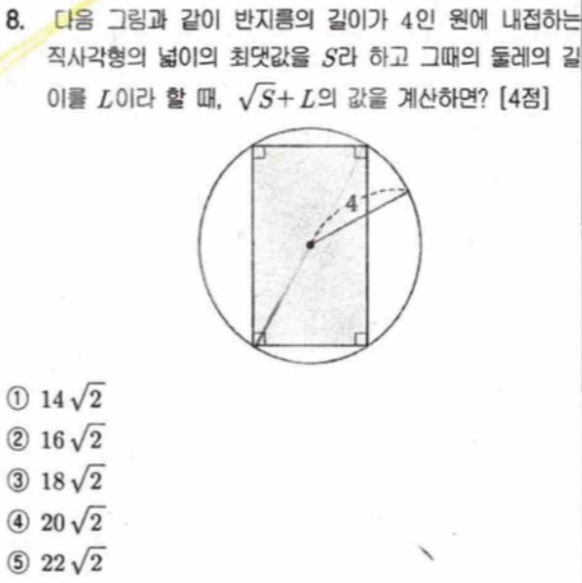 8. 다음 그림과 같이 반지름의 길이가 4인 원에 내접하는 직사각형의 넓이의 최댓값을 $S$라 하고 그때의 둘레의 길이를 $L$이라 할 때, $\sqrt{S}+L$의 값을 계산하면? [4점]

4

① $14\sqrt{2}$
② $16\sqrt{2}$
③ $18\sqrt{2}$
④ $20\sqrt{2}$
⑤ $22\sqrt{2}$